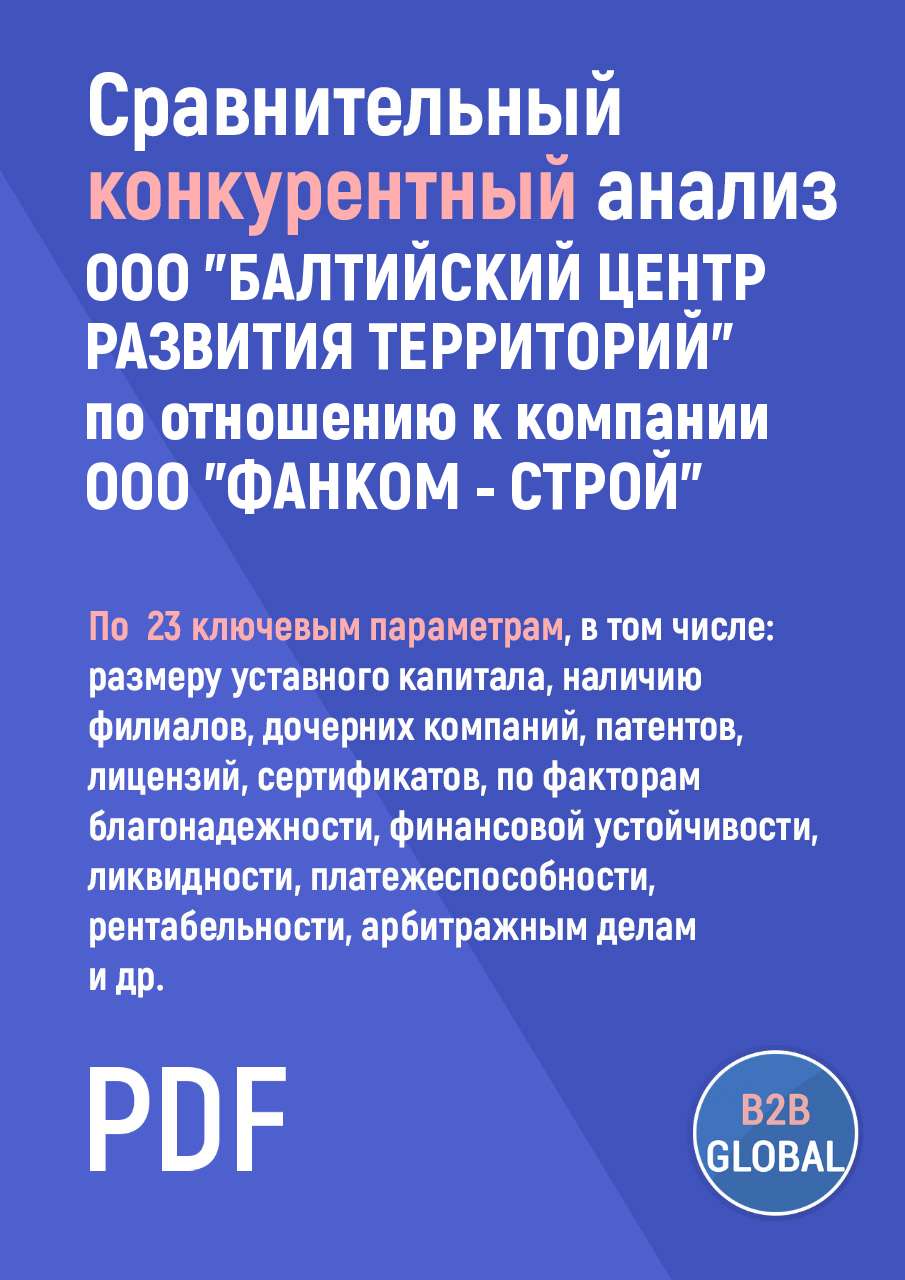 Сравнительный конкурентный анализ ООО "БАЛТИЙСКИЙ ЦЕНТР РАЗВИТИЯ ТЕРРИТОРИЙ" по отношению к компании ООО "ФАНКОМ - СТРОЙ"

По 23 ключевым параметрам, в том числе: размеру уставного капитала, наличию филиалов, дочерних компаний, патентов, лицензий, сертификатов, по факторам благонадежности, финансовой устойчивости, ликвидности, платежеспособности, рентабельности, арбитражным делам и др.

PDF

B2B GLOBAL